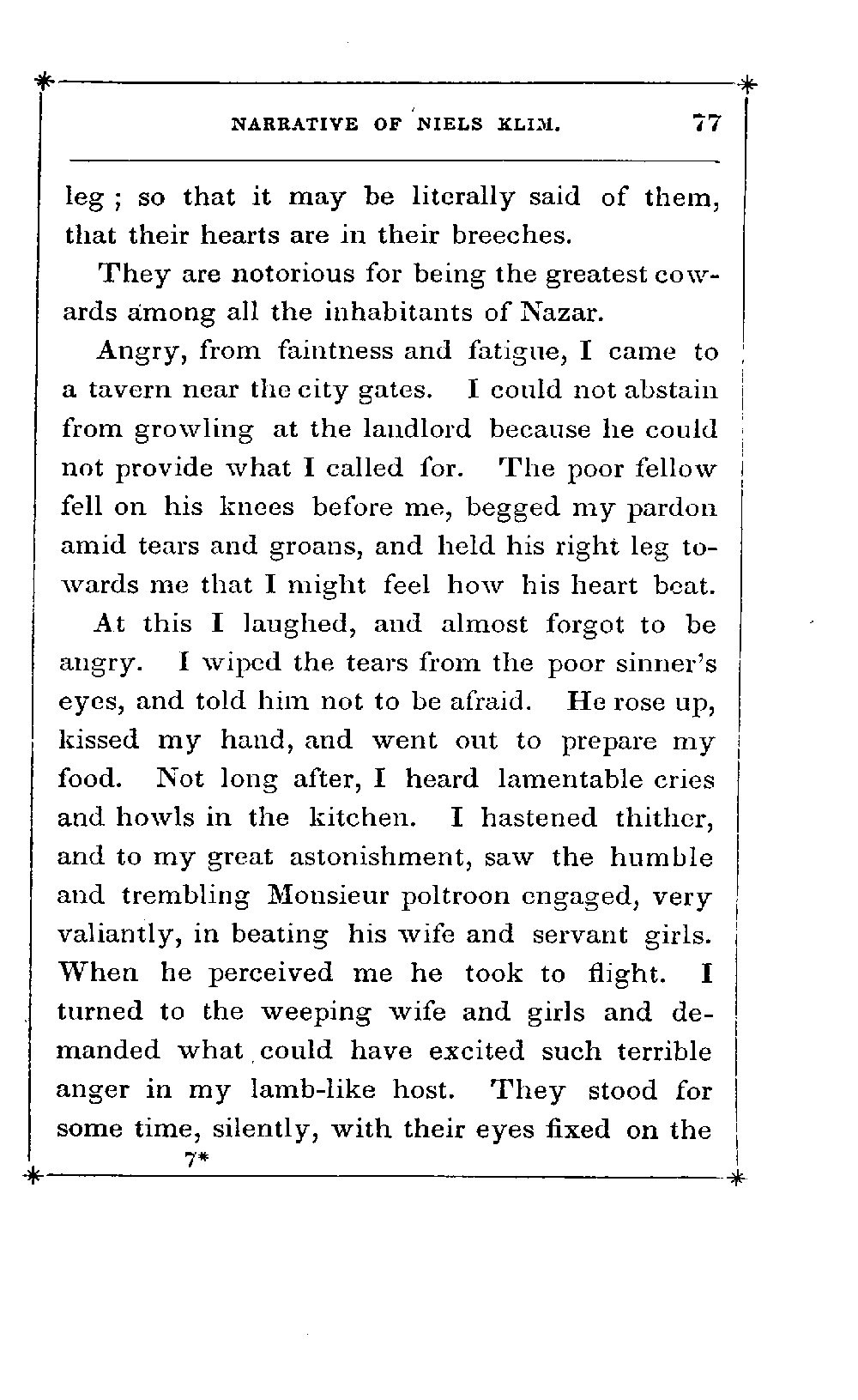 NARRATIVE OF NIELS KLIM. 77

leg ; so that it may be literally said of them, that their hearts are in their breeches.

They are notorious for being the greatest cowards among all the inhabitants of Nazar.

Angry, from faintness and fatigue, I came to a tavern near the city gates. I could not abstain from growling at the landlord because he could not provide what I called for. The poor fellow fell on his knees before me, begged my pardon amid tears and groans, and held his right leg towards me that I might feel how his heart beat.

At this I laughed, and almost forgot to be angry. I wiped the tears from the poor sinner's eyes, and told him not to be afraid. He rose up, kissed my hand, and went out to prepare my food. Not long after, I heard lamentable cries and howls in the kitchen. I hastened thither, and to my great astonishment, saw the humble and trembling Monsieur poltroon engaged, very valiantly, in beating his wife and servant girls. When he perceived me he took to flight. I turned to the weeping wife and girls and demanded what could have excited such terrible anger in my lamb-like host. They stood for some time, silently, with their eyes fixed on the

7*